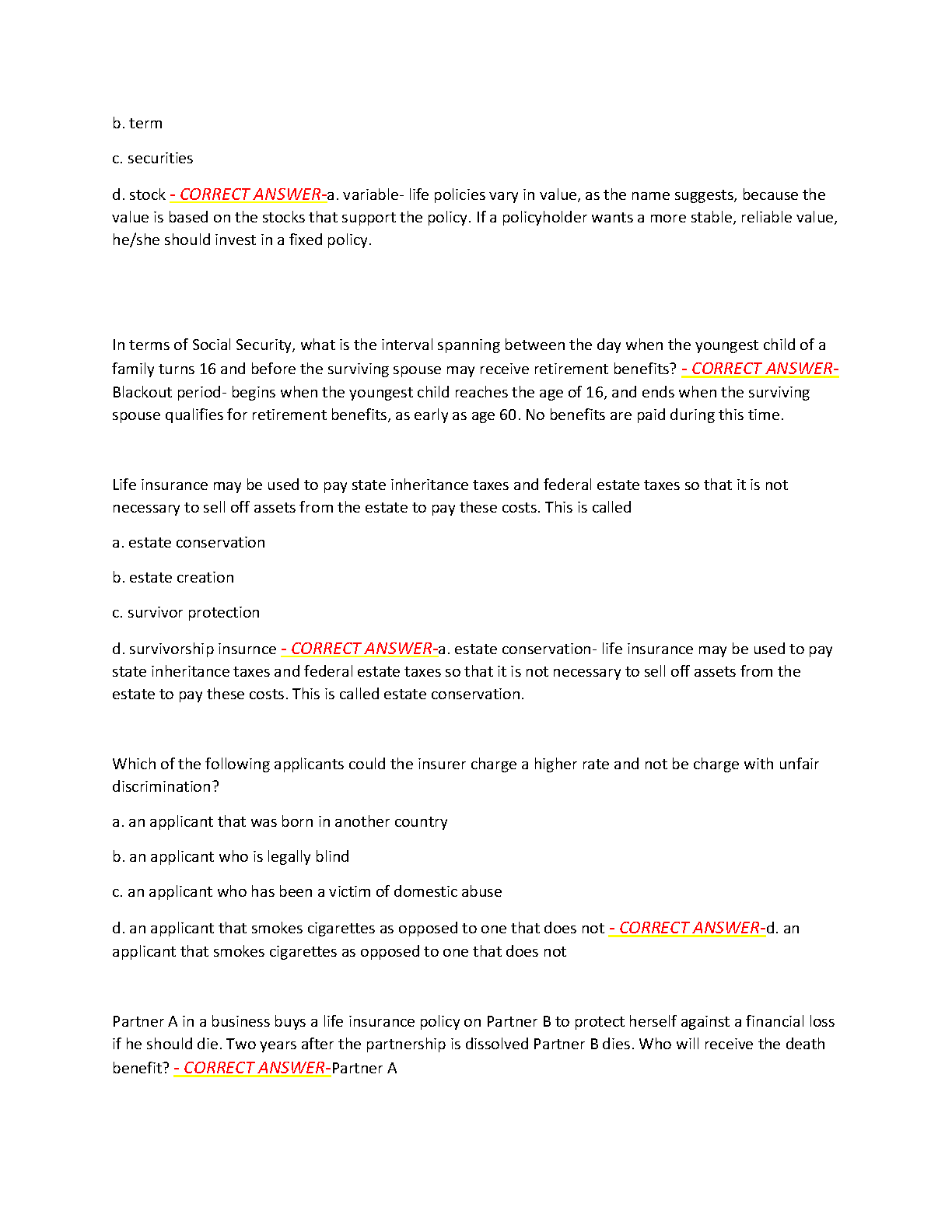 b. term

c. securities

d. stock - CORRECT ANSWER-a. variable- life policies vary in value, as the name suggests, because the value is based on the stocks that support the policy. If a policyholder wants a more stable, reliable value, he/she should invest in a fixed policy.

In terms of Social Security, what is the interval spanning between the day when the youngest child of a family turns 16 and before the surviving spouse may receive retirement benefits? - CORRECT ANSWER-Blackout period- begins when the youngest child reaches the age of 16, and ends when the surviving spouse qualifies for retirement benefits, as early as age 60. No benefits are paid during this time.

Life insurance may be used to pay state inheritance taxes and federal estate taxes so that it is not necessary to sell off assets from the estate to pay these costs. This is called

a. estate conservation

b. estate creation

c. survivor protection

d. survivorship insurnce - CORRECT ANSWER-a. estate conservation- life insurance may be used to pay state inheritance taxes and federal estate taxes so that it is not necessary to sell off assets from the estate to pay these costs. This is called estate conservation.

Which of the following applicants could the insurer charge a higher rate and not be charge with unfair discrimination?

a. an applicant that was born in another country

b. an applicant who is legally blind

c. an applicant who has been a victim of domestic abuse

d. an applicant that smokes cigarettes as opposed to one that does not - CORRECT ANSWER-d. an applicant that smokes cigarettes as opposed to one that does not

Partner A in a business buys a life insurance policy on Partner B to protect herself against a financial loss if he should die. Two years after the partnership is dissolved Partner B dies. Who will receive the death benefit? - CORRECT ANSWER-Partner A